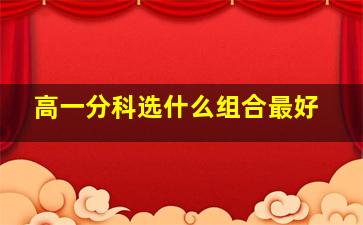 高一分科选什么组合最好